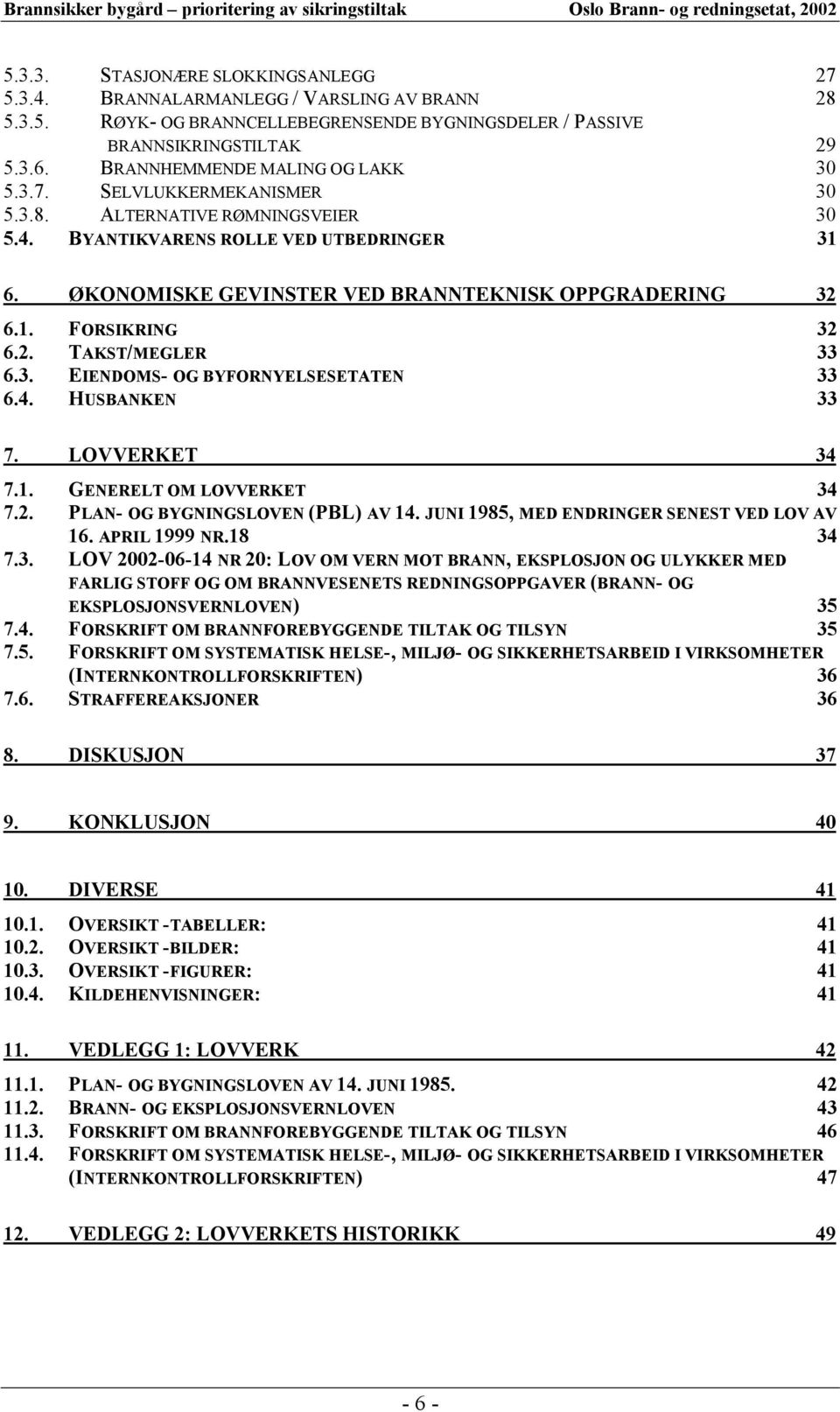 Brannsikker bygård – prioritering av sikringstiltak Oslo Brann- og redningsetat, 2002

5.3.3. STASJONÆRE SLOKKINGSANLEGG 27
5.3.4. BRANNALARMANLEGG / VARSLING AV BRANN 28
5.3.5. RØYK- OG BRANNCELLEBEGRENSENDE BYGNINGSDELER / PASSIVE BRANNSIKRINGSTILTAK 29
5.3.6. BRANNHEMMENDE MALING OG LAKK 30
5.3.7. SELVLUKKERMEKANISMER 30
5.3.8. ALTERNATIVE RØMNINGSVEIER 30
5.4. BYANTIKVARENS ROLLE VED UTBEDRINGER 31

6. ØKONOMISKE GEVINSTER VED BRANNTEKNISK OPPGRADERING 32
6.1. FORSIKRING 32
6.2. TAKST/MEGLER 33
6.3. EIENDOMS- OG BYFORNYELSESETATEN 33
6.4. HUSBANKEN 33

7. LOVVERKET 34
7.1. GENERELT OM LOVVERKET 34
7.2. PLAN- OG BYGNINGSLOVEN (PBL) AV 14. JUNI 1985, MED ENDRINGER SENEST VED LOV AV 16. APRIL 1999 NR.18 34
7.3. LOV 2002-06-14 NR 20: LOV OM VERN MOT BRANN, EKSPLOSJON OG ULYKKER MED FARLIG STOFF OG OM BRANNVESENETS REDNINGSOPPGAVER (BRANN- OG EKSPLOSJONSVERNLOVEN) 35
7.4. FORSKRIFT OM BRANNFOREBYGGENDE TILTAK OG TILSYN 35
7.5. FORSKRIFT OM SYSTEMATISK HELSE-, MILJØ- OG SIKKERHETSARBEID I VIRKSOMHETER (INTERNKONTROLLFORSKRIFTEN) 36
7.6. STRAFFEREAKSJONER 36

8. DISKUSJON 37

9. KONKLUSJON 40

10. DIVERSE 41
10.1. OVERSIKT -TABELLER: 41
10.2. OVERSIKT -BILDER: 41
10.3. OVERSIKT -FIGURER: 41
10.4. KILDEHENVISNINGER: 41

11. VEDLEGG 1: LOVVERK 42
11.1. PLAN- OG BYGNINGSLOVEN AV 14. JUNI 1985. 42
11.2. BRANN- OG EKSPLOSJONSVERNLOVEN 43
11.3. FORSKRIFT OM BRANNFOREBYGGENDE TILTAK OG TILSYN 46
11.4. FORSKRIFT OM SYSTEMATISK HELSE-, MILJØ- OG SIKKERHETSARBEID I VIRKSOMHETER (INTERNKONTROLLFORSKRIFTEN) 47

12. VEDLEGG 2: LOVVERKETS HISTORIKK 49

- 6 -